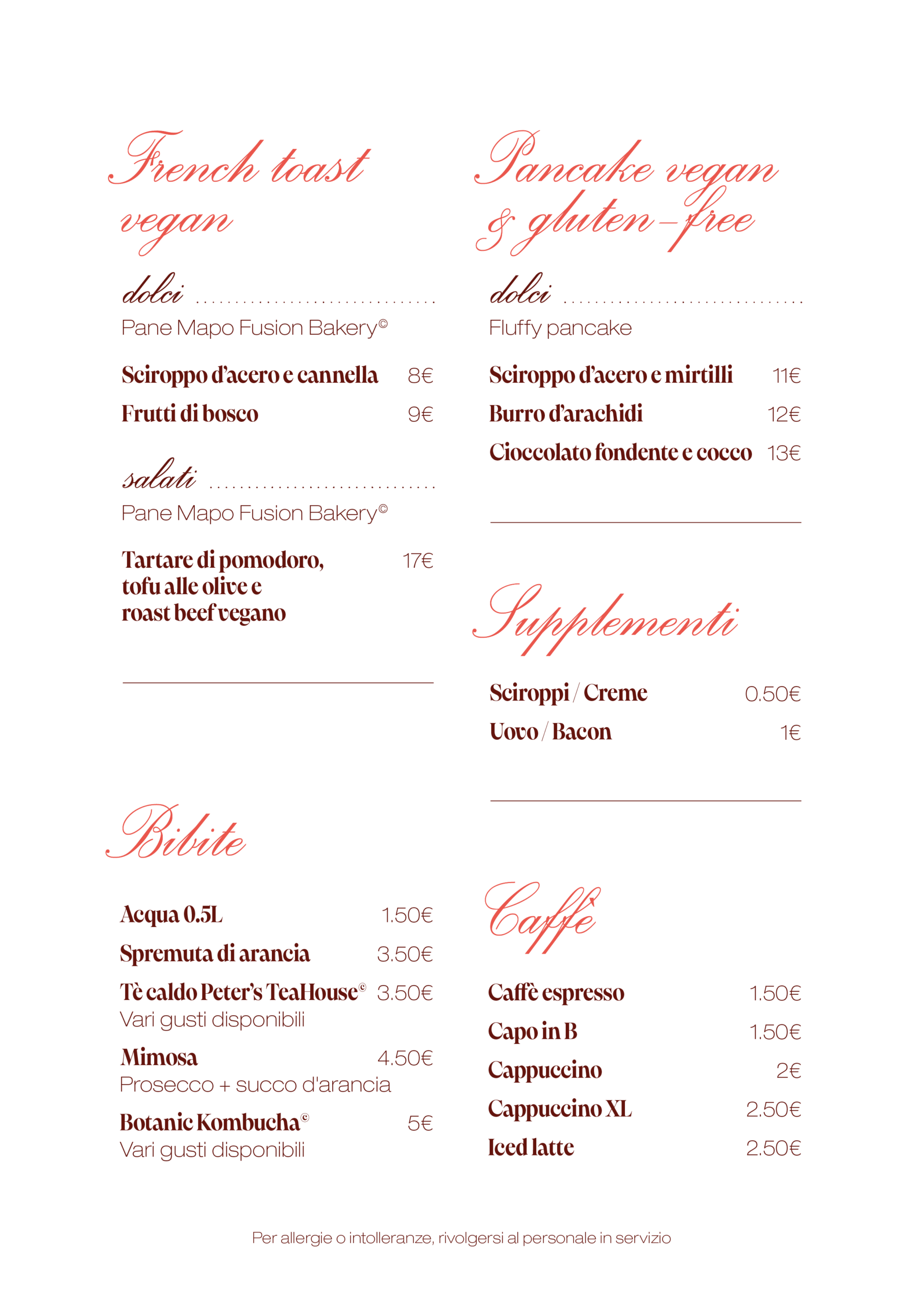 French toast vegan

dolci

Pane Mapo Fusion Bakery©

Sciroppo d'acero e cannella 8€

Frutti di bosco 9€

salati

Pane Mapo Fusion Bakery©

Tartare di pomodoro, tofu alle olive e roast beef vegano 17€

Bibite

Acqua 0.5L 1.50€

Spremuta di arancia 3.50€

Tè caldo Peter's TeaHouse© 3.50€
Vari gusti disponibili

Mimosa 4.50€
Prosecco + succo d'arancia

Botanic Kombucha© 5€
Vari gusti disponibili

Pancake vegan & gluten-free

dolci

Fluffy pancake

Sciroppo d'acero e mirtilli 11€

Burro d'arachidi 12€

Cioccolato fondente e cocco 13€

Supplementi

Sciroppi / Creme 0.50€

Uovo / Bacon 1€

Caffè

Caffè espresso 1.50€

Capo in B 1.50€

Cappuccino 2€

Cappuccino XL 2.50€

Iced latte 2.50€

Per allergie o intolleranze, rivolgersi al personale in servizio